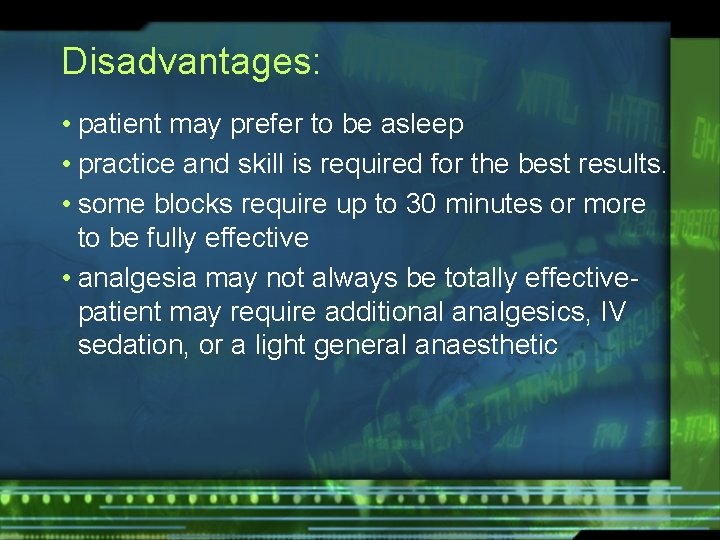 Disadvantages:

• patient may prefer to be asleep

• practice and skill is required for the best results.

• some blocks require up to 30 minutes or more to be fully effective

• analgesia may not always be totally effective- patient may require additional analgesics, IV sedation, or a light general anaesthetic